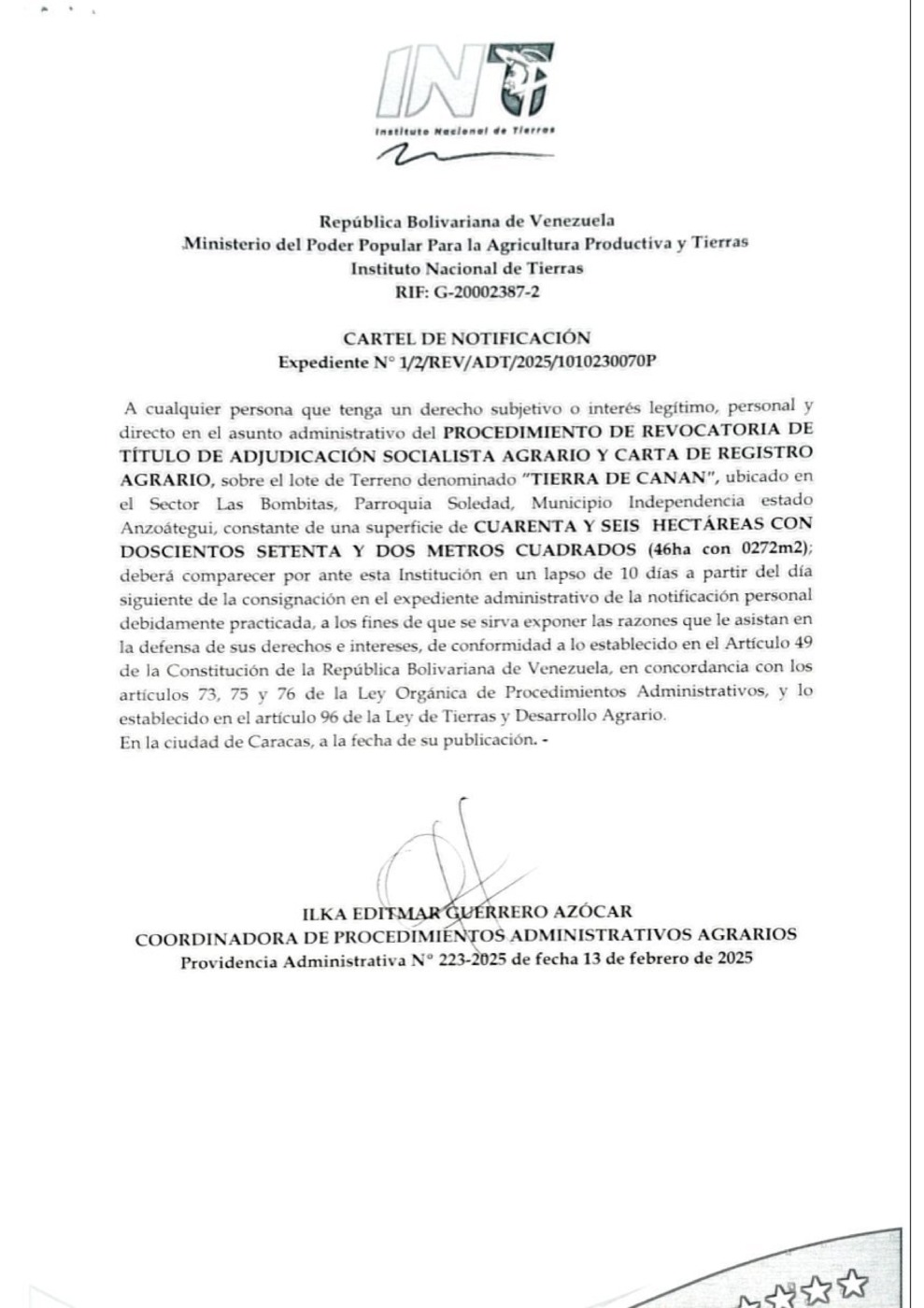 INT
Instituto Nacional de Tierras

República Bolivariana de Venezuela
Ministerio del Poder Popular Para la Agricultura Productiva y Tierras
Instituto Nacional de Tierras
RIF: G-20002387-2

CARTEL DE NOTIFICACIÓN
Expediente N° 1/2/REV/ADT/2025/1010230070P

A cualquier persona que tenga un derecho subjetivo o interés legítimo, personal y directo en el asunto administrativo del PROCEDIMIENTO DE REVOCATORIA DE TÍTULO DE ADJUDICACIÓN SOCIALISTA AGRARIO Y CARTA DE REGISTRO AGRARIO, sobre el lote de Terreno denominado "TIERRA DE CANAN", ubicado en el Sector Las Bombitas, Parroquia Soledad, Municipio Independencia estado Anzoátegui, constante de una superficie de CUARENTA Y SEIS HECTÁREAS CON DOSCIENTOS SETENTA Y DOS METROS CUADRADOS (46ha con 0272m2); deberá comparecer por ante esta Institución en un lapso de 10 días a partir del día siguiente de la consignación en el expediente administrativo de la notificación personal debidamente practicada, a los fines de que se sirva exponer las razones que le asistan en la defensa de sus derechos e intereses, de conformidad a lo establecido en el Artículo 49 de la Constitución de la República Bolivariana de Venezuela, en concordancia con los artículos 73, 75 y 76 de la Ley Orgánica de Procedimientos Administrativos, y lo establecido en el artículo 96 de la Ley de Tierras y Desarrollo Agrario.
En la ciudad de Caracas, a la fecha de su publicación. -

ILKA EDITMAR GUERRERO AZÓCAR
COORDINADORA DE PROCEDIMIENTOS ADMINISTRATIVOS AGRARIOS
Providencia Administrativa N° 223-2025 de fecha 13 de febrero de 2025